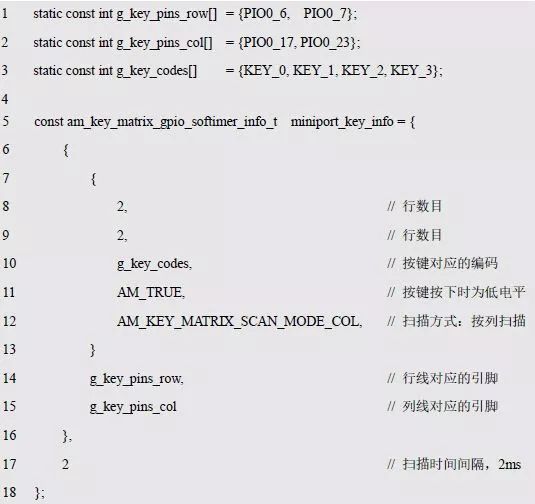 1 static const int g_key_pins_row[] = {PIO0_6, PIO0_7};
2 static const int g_key_pins_col[] = {PIO0_17, PIO0_23};
3 static const int g_key_codes[] = {KEY_0, KEY_1, KEY_2, KEY_3};
4
5 const am_key_matrix_gpio_softimer_info_t miniport_key_info = {
6 {
7 {
8 2, // 行数目
9 2, // 行数目
10 g_key_codes, // 按键对应的编码
11 AM_TRUE, // 按键按下时为低电平
12 AM_KEY_MATRIX_SCAN_MODE_COL, // 扫描方式：按列扫描
13 }
14 g_key_pins_row, // 行线对应的引脚
15 g_key_pins_col // 列线对应的引脚
16 },
17 2 // 扫描时间间隔，2ms
18 };